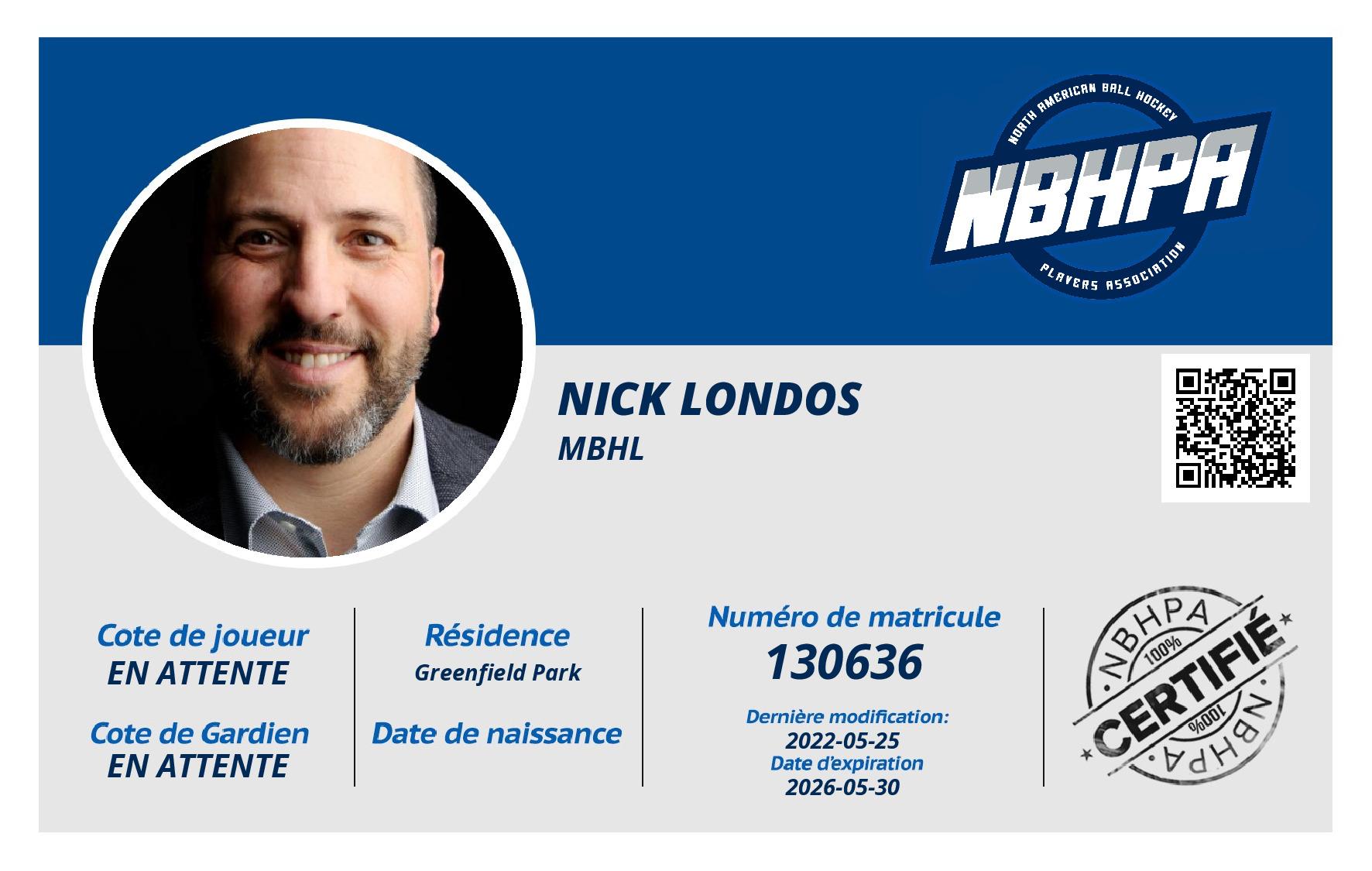 NORTH AMERICAN BALL HOCKEY
NBHPA
PLAYERS ASSOCIATION

NICK LONDOS
MBHL

Cote de joueur
EN ATTENTE

Cote de Gardien
EN ATTENTE

Résidence
Greenfield Park

Date de naissance

Numéro de matricule
130636

Dernière modification:
2022-05-25
Date d'expiration
2026-05-30

NBHPA
100%
CERTIFIÉ
100%
NBHPA